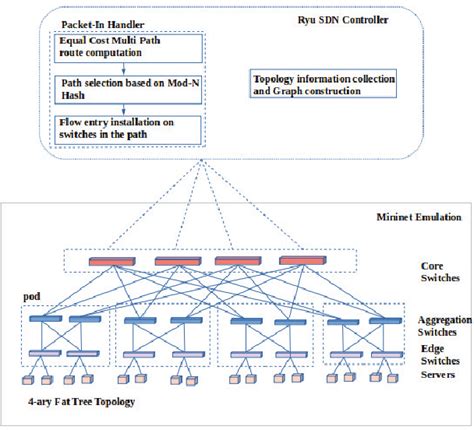 Packet-In Handler

Ryu SDN Controller

Equal Cost Multi Path route computation

Path selection based on Mod-N Hash

Flow entry installation on switches in the path

Topology information collection and Graph construction

Mininet Emulation

Core Switches

pod

Aggregation Switches

Edge Switches

Servers

4-ary Fat Tree Topology